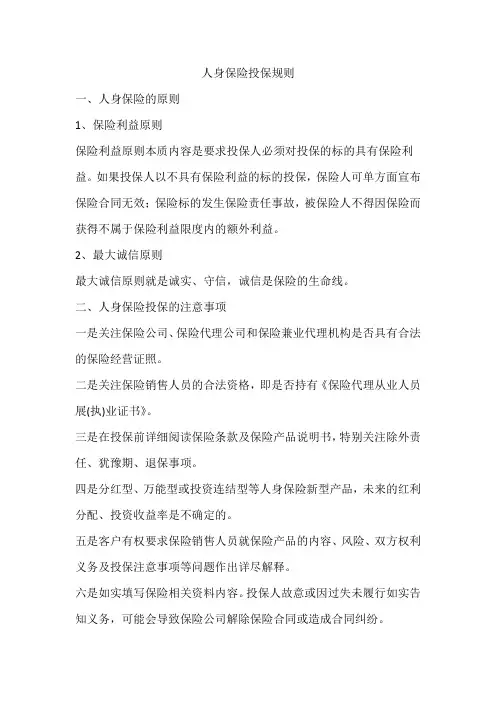 人身保险投保规则

一、人身保险的原则

1、保险利益原则

保险利益原则本质内容是要求投保人必须对投保的标的具有保险利益。如果投保人以不具有保险利益的标的投保，保险人可单方面宣布保险合同无效；保险标的发生保险责任事故，被保险人不得因保险而获得不属于保险利益限度内的额外利益。

2、最大诚信原则

最大诚信原则就是诚实、守信，诚信是保险的生命线。

二、人身保险投保的注意事项

一是关注保险公司、保险代理公司和保险兼业代理机构是否具有合法的保险经营证照。

二是关注保险销售人员的合法资格，即是否持有《保险代理从业人员展(执)业证书》。

三是在投保前详细阅读保险条款及保险产品说明书，特别关注除外责任、犹豫期、退保事项。

四是分红型、万能型或投资连结型等人身保险新型产品，未来的红利分配、投资收益率是不确定的。

五是客户有权要求保险销售人员就保险产品的内容、风险、双方权利义务及投保注意事项等问题作出详尽解释。

六是如实填写保险相关资料内容。投保人故意或因过失未履行如实告知义务，可能会导致保险公司解除保险合同或造成合同纠纷。